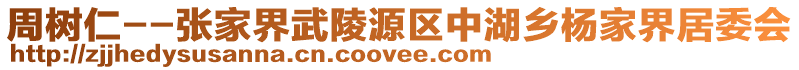 周树仁--张家界武陵源区中湖乡杨家界居委会
http://zjjhedysusanna.cn.coovee.com